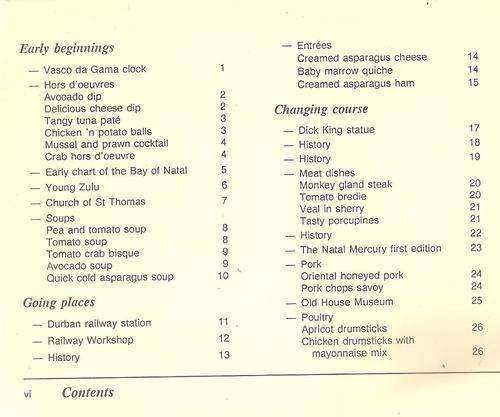 Early beginnings

— Vasco da Gama clock 1
— Hors d'oeuvres
Avocado dip 2
Delicious cheese dip 2
Tangy tuna paté 3
Chicken 'n potato balls 3
Mussel and prawn cocktail 4
Crab hors d'oeuvre 4
— Early chart of the Bay of Natal 5
— Young Zulu 6
— Church of St Thomas 7
— Soups
Pea and tomato soup 8
Tomato soup 8
Tomato crab bisque 9
Avocado soup 9
Quick cold asparagus soup 10

Going places

— Durban railway station 11
— Railway Workshop 12
— History 13

— Entrées
Creamed asparagus cheese 14
Baby marrow quiche 14
Creamed asparagus ham 15

Changing course

— Dick King statue 17
— History 18
— History 19
— Meat dishes
Monkey gland steak 20
Tomato bredie 20
Veal in sherry 21
Tasty porcupines 21
— History 22
— The Natal Mercury first edition 23
— Pork
Oriental honeyed pork 24
Pork chops savoy 24
— Old House Museum 25
— Poultry
Apricot drumsticks 26
Chicken drumsticks with mayonnaise mix 26

vi Contents